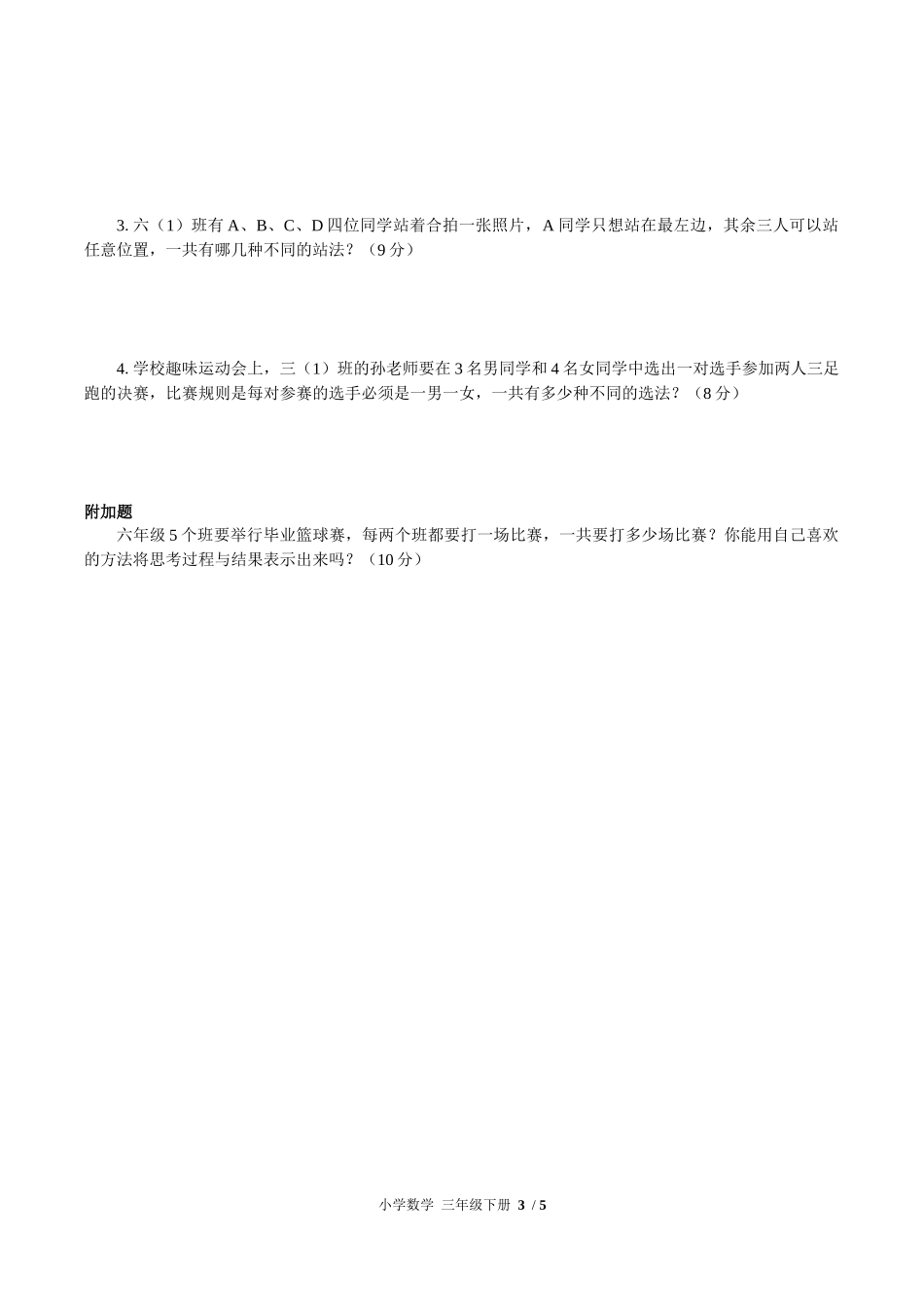 3. 六（1）班有 A、B、C、D 四位同学站着合拍一张照片，A 同学只想站在最左边，其余三人可以站任意位置，一共有哪几种不同的站法？（9 分）

4. 学校趣味运动会上，三（1）班的孙老师要在 3 名男同学和 4 名女同学中选出一对选手参加两人三足跑的决赛，比赛规则是每对参赛的选手必须是一男一女，一共有多少种不同的选法？（8 分）

附加题

六年级 5 个班要举行毕业篮球赛，每两个班都要打一场比赛，一共要打多少场比赛？你能用自己喜欢的方法将思考过程与结果表示出来吗？（10 分）

小学数学 三年级下册 3 / 5